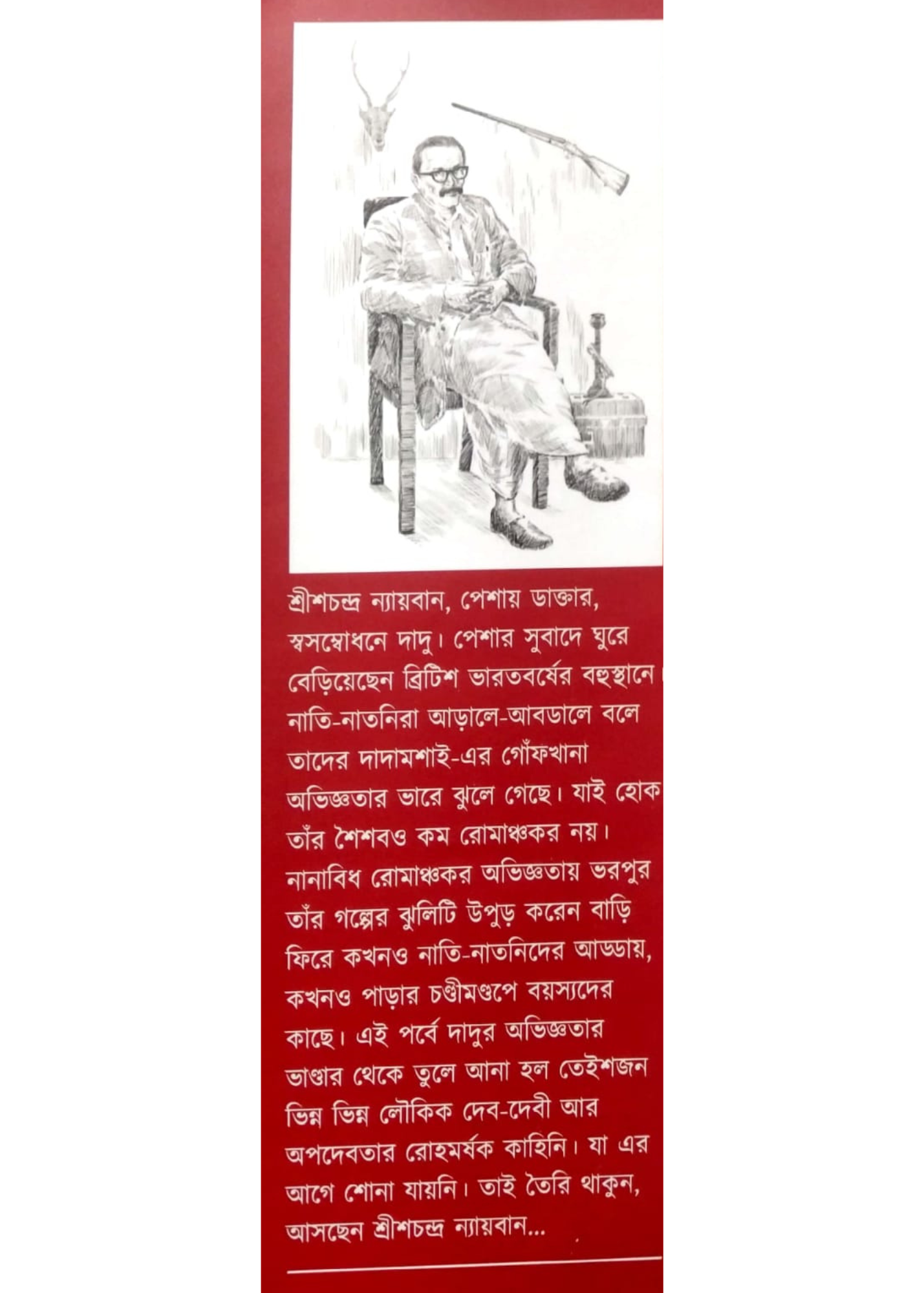 শ্রীশচন্দ্র ন্যায়বান, পেশায় ডাক্তার, স্বসম্বোধনে দাদু। পেশার সুবাদে ঘুরে বেড়িয়েছেন ব্রিটিশ ভারতবর্ষের বহুস্থানে। নাতি-নাতনিরা আড়ালে-আবডালে বলে তাদের দাদামশাই-এর গোঁফখানা অভিজ্ঞতার ভারে ঝুলে গেছে। যাই হোক তাঁর শৈশবও কম রোমাঞ্চকর নয়। নানাবিধ রোমাঞ্চকর অভিজ্ঞতায় ভরপুর তাঁর গল্পের ঝুলিটি উপুড় করেন বাড়ি ফিরে কখনও নাতি-নাতনিদের আড্ডায়, কখনও পাড়ার চণ্ডীমণ্ডপে বয়স্যদের কাছে। এই পর্বে দাদুর অভিজ্ঞতার ভাণ্ডার থেকে তুলে আনা হল তেইশজন ভিন্ন ভিন্ন লৌকিক দেব-দেবী আর অপদেবতার রোহমর্ষক কাহিনি। যা এর আগে শোনা যায়নি। তাই তৈরি থাকুন, আসছেন শ্রীশচন্দ্র ন্যায়বান...